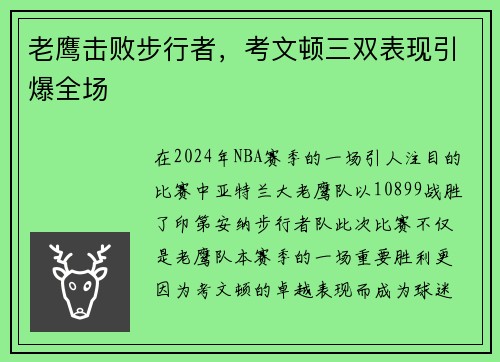 老鹰击败步行者，考文顿三双表现引爆全场

在2024年NBA赛季的一场引人注目的比赛中亚特兰大老鹰队以10899战胜了印第安纳步行者队此次比赛不仅是老鹰队本赛季的一场重要胜利更因为考文顿的卓越表现而成为球迷